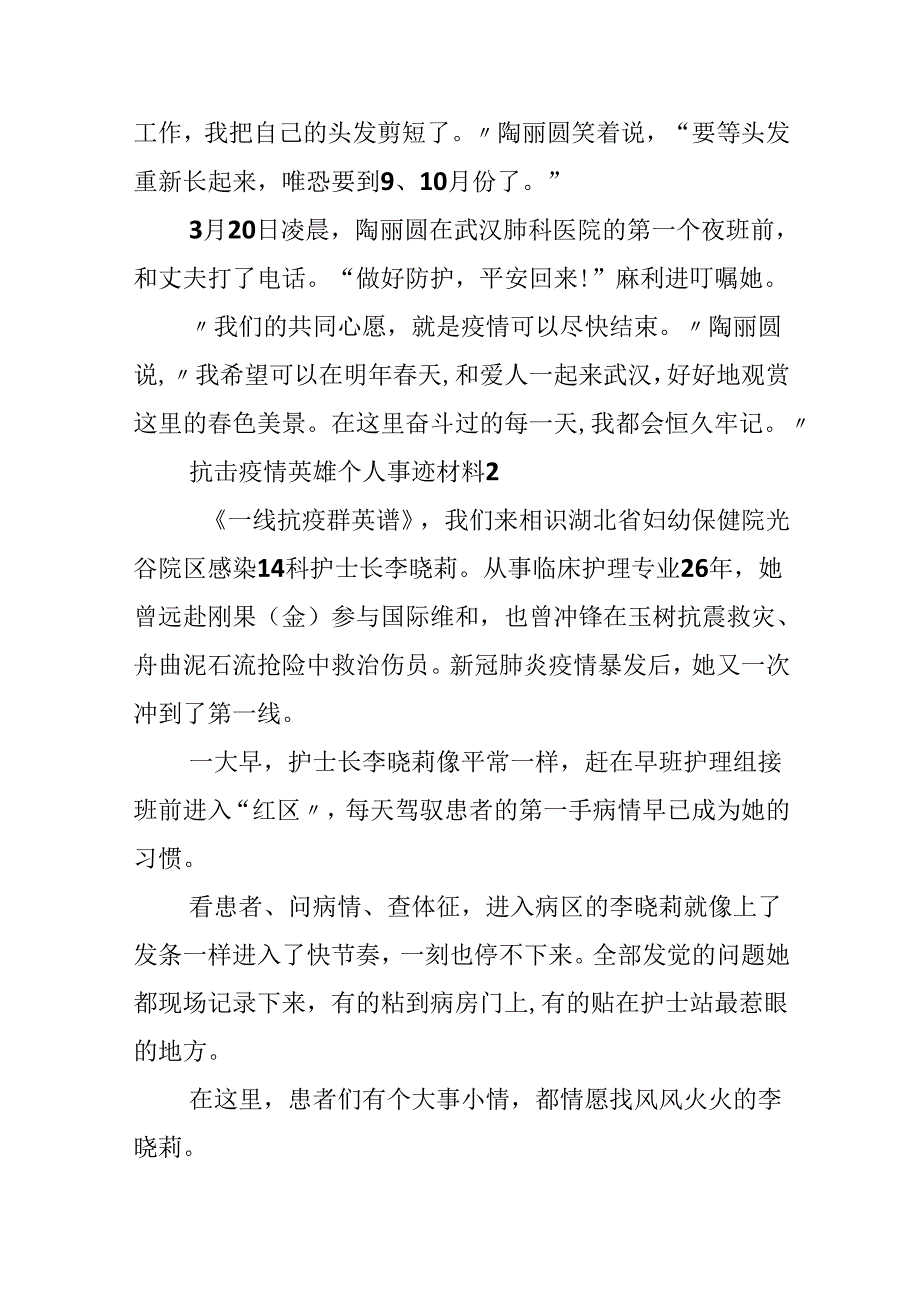 工作，我把自己的头发剪短了。〃陶丽圆笑着说，“要等头发重新长起来，唯恐要到9、10月份了。”

3月20日凌晨，陶丽圆在武汉肺科医院的第一个夜班前，和丈夫打了电话。“做好防护，平安回来!”麻利进叮嘱她。

〃我们的共同心愿，就是疫情可以尽快结束。〃陶丽圆说,〃我希望可以在明年春天,和爱人一起来武汉,好好地观赏这里的春色美景。在这里奋斗过的每一天,我都会恒久牢记。〃

抗击疫情英雄个人事迹材料2

《一线抗疫群英谱》，我们来相识湖北省妇幼保健院光谷院区感染14科护士长李晓莉。从事临床护理专业26年，她曾远赴刚果（金）参与国际维和，也曾冲锋在玉树抗震救灾、舟曲泥石流抢险中救治伤员。新冠肺炎疫情暴发后，她又一次冲到了第一线。

一大早，护士长李晓莉像平常一样，赶在早班护理组接班前进入“红区〃，每天驾驭患者的第一手病情早已成为她的习惯。

看患者、问病情、查体征，进入病区的李晓莉就像上了发条一样进入了快节奏，一刻也停不下来。全部发觉的问题她都现场记录下来，有的粘到病房门上,有的贴在护士站最惹眼的地方。

在这里，患者们有个大事小情，都情愿找风风火火的李晓莉。